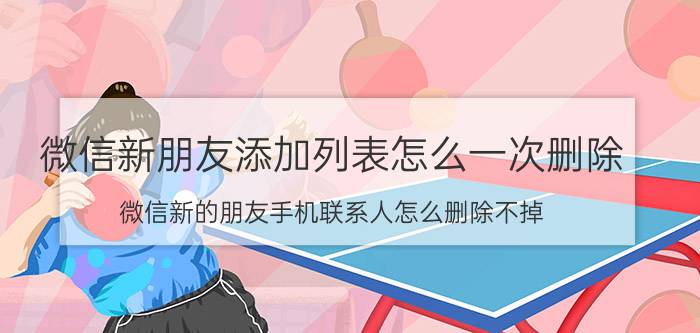 微信新朋友添加列表怎么一次删除

微信新的朋友手机联系人怎么删除不掉